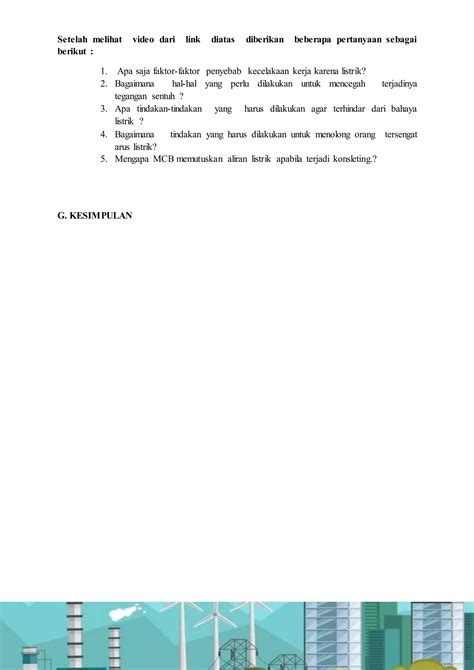 Setelah melihat video dari link diatas diberikan beberapa pertanyaan sebagai berikut :

1. Apa saja faktor-faktor penyebab kecelakaan kerja karena listrik?
2. Bagaimana hal-hal yang perlu dilakukan untuk mencegah terjadinya tegangan sentuh ?
3. Apa tindakan-tindakan yang harus dilakukan agar terhindar dari bahaya listrik ?
4. Bagaimana tindakan yang harus dilakukan untuk menolong orang tersengat arus listrik?
5. Mengapa MCB memutuskan aliran listrik apabila terjadi konsleting.?

G. KESIMPULAN